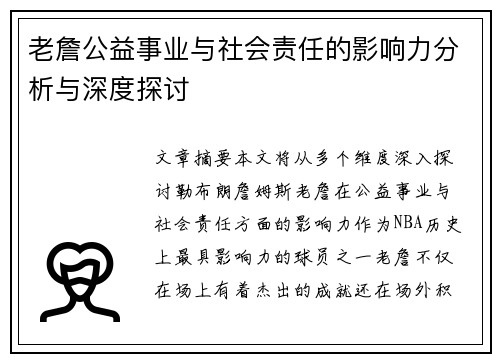 老詹公益事业与社会责任的影响力分析与深度探讨

文章摘要本文将从多个维度深入探讨勒布朗詹姆斯老詹在公益事业与社会责任方面的影响力作为NBA历史上最具影响力的球员之一老詹不仅在场上有着杰出的成就还在场外积